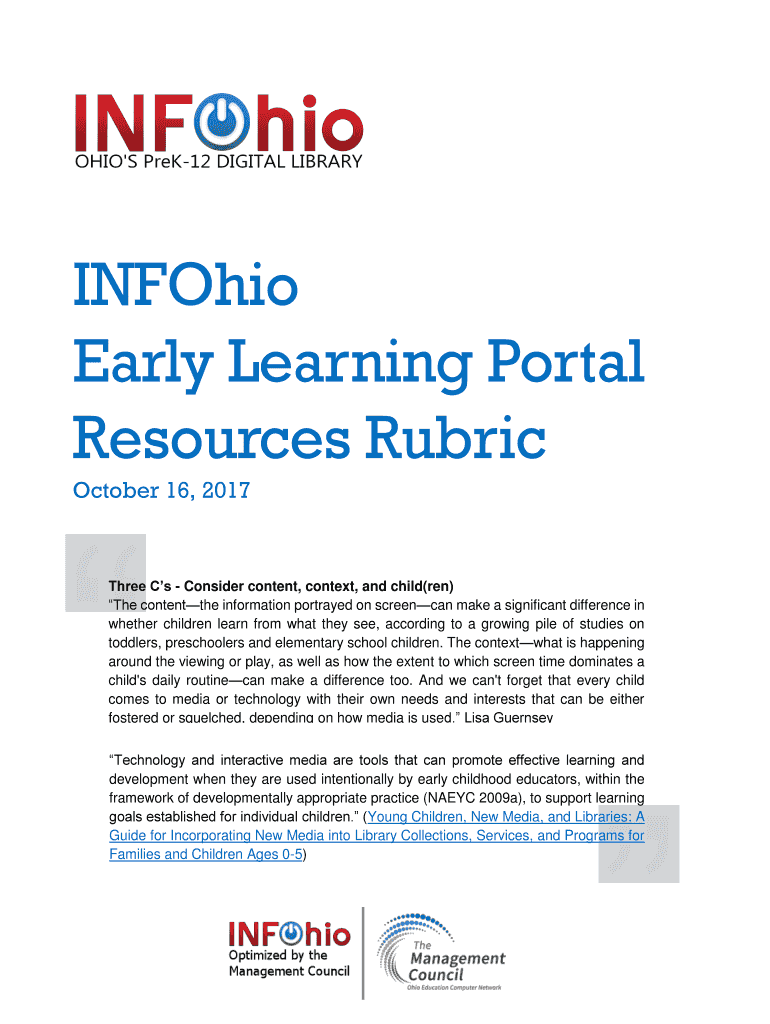 INFOhio
OHIO'S PreK-12 DIGITAL LIBRARY

INFOhio
Early Learning Portal
Resources Rubric

October 16, 2017

Three C's - Consider content, context, and child(ren)
"The content—the information portrayed on screen—can make a significant difference in whether children learn from what they see, according to a growing pile of studies on toddlers, preschoolers and elementary school children. The context—what is happening around the viewing or play, as well as how the extent to which screen time dominates a child's daily routine—can make a difference too. And we can't forget that every child comes to media or technology with their own needs and interests that can be either fostered or squelched, depending on how media is used." Lisa Guernsey

"Technology and interactive media are tools that can promote effective learning and development when they are used intentionally by early childhood educators, within the framework of developmentally appropriate practice (NAEYC 2009a), to support learning goals established for individual children." (Young Children, New Media, and Libraries: A Guide for Incorporating New Media into Library Collections, Services, and Programs for Families and Children Ages 0-5)

INFOhio
Optimized by the
Management Council

The
Management
Council
Ohio Education Computer Network